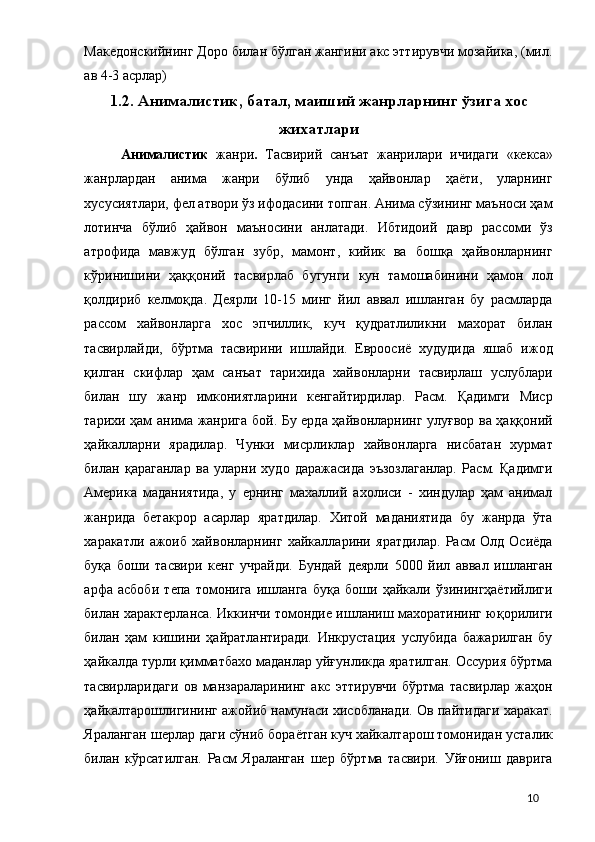 Македонскийнинг Доро билан бўлган жангини акс эттирувчи мозайика, (мил. ав 4-3 асрлар)

1.2. Анималистик, батал, маиший жанрларнинг ўзига хос жихатлари

Анималистик жанри. Тасвирий санъат жанрилари ичидаги «кекса» жанрлардан анима жанри бўлиб унда ҳайвонлар ҳаёти, уларнинг хусусиятлари, фел атвори ўз ифодасини топган. Анима сўзининг маъноси ҳам лотинча бўлиб ҳайвон маъносини анлатади. Ибтидоий давр рассоми ўз атрофида мавжуд бўлган зубр, мамонт, кийик ва бошқа ҳайвонларнинг кўринишини ҳаққоний тасвирлаб бугунги кун тамошабинини ҳамон лол қолдириб келмоқда. Деярли 10-15 минг йил аввал ишланган бу расмларда рассом хайвонларга хос эпчиллик, куч қудратлиликни махорат билан тасвирлайди, бўртма тасвирини ишлайди. Евроосиё худудида яшаб ижод қилган скифлар ҳам санъат тарихида хайвонларни тасвирлаш услублари билан шу жанр имкониятларини кенгайтирдилар. Расм. Қадимги Миср тарихи ҳам анима жанрига бой. Бу ерда ҳайвонларнинг улуғвор ва ҳаққоний ҳайкалларни ярадилар. Чунки мисрликлар хайвонларга нисбатан хурмат билан қараганлар ва уларни худо даражасида эъзозлаганлар. Расм. Қадимги Америка маданиятида, у ернинг махаллий ахолиси - хиндулар ҳам анимал жанрида бетакрор асарлар яратдилар. Хитой маданиятида бу жанрда ўта харакатли ажоиб хайвонларнинг хайкалларини яратдилар. Расм Олд Осиёда буқа боши тасвири кенг учрайди. Бундай деярли 5000 йил аввал ишланган арфа асбоби тепа томонига ишланга буқа боши ҳайкали ўзинингҳаётийлиги билан характерланса. Иккинчи томондие ишланиш махоратининг юқорилиги билан ҳам кишини ҳайратлантиради. Инкрустация услубида бажарилган бу ҳайкалда турли қимматбахо маданлар уйғунликда яратилган. Оссурия бўртма тасвирларидаги ов манзараларининг акс эттирувчи бўртма тасвирлар жаҳон ҳайкалтарошлигининг ажойиб намунаси хисобланади. Ов пайтидаги харакат. Яраланган шерлар даги сўниб бораётган куч хайкалтарош томонидан усталик билан кўрсатилган. Расм Яраланган шер бўртма тасвири. Уйғониш даврига

10